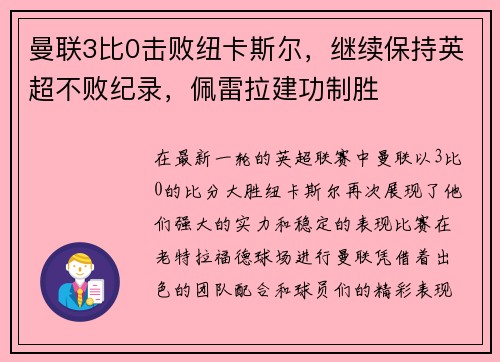 曼联3比0击败纽卡斯尔，继续保持英超不败纪录，佩雷拉建功制胜

在最新一轮的英超联赛中曼联以3比0的比分大胜纽卡斯尔再次展现了他们强大的实力和稳定的表现比赛在老特拉福德球场进行曼联凭借着出色的团队配合和球员们的精彩表现